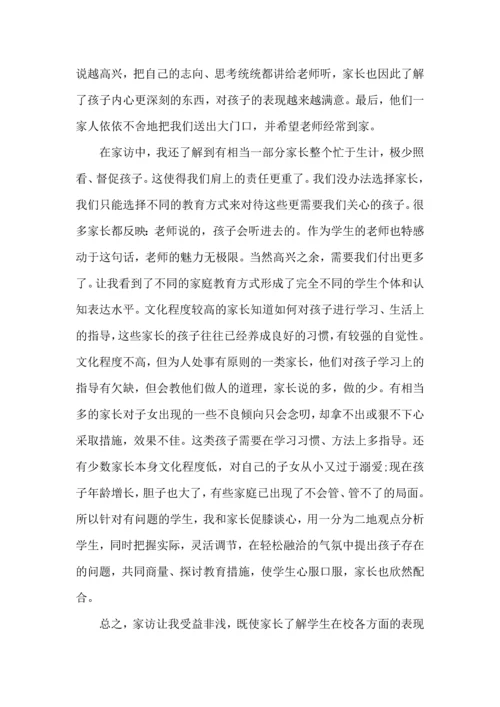 说越高兴，把自己的志向、思考统统都讲给老师听，家长也因此了解了孩子内心更深刻的东西，对孩子的表现越来越满意。最后，他们一家人依依不舍地把我们送出大门口，并希望老师经常到家。

在家访中，我还了解到有相当一部分家长整个忙于生计，极少照看、督促孩子。这使得我们肩上的责任更重了。我们没办法选择家长，我们只能选择不同的教育方式来对待这些更需要我们关心的孩子。很多家长都反映：老师说的，孩子会听进去的。作为学生的老师也特感动于这句话，老师的魅力无极限。当然高兴之余，需要我们付出更多了。让我看到了不同的家庭教育方式形成了完全不同的学生个体和认知表达水平。文化程度较高的家长知道如何对孩子进行学习、生活上的指导，这些家长的孩子往往已经养成良好的习惯，有较强的自觉性。文化程度不高，但为人处事有原则的一类家长，他们对孩子学习上的指导有欠缺，但会教他们做人的道理，家长说的多，做的少。有相当多的家长对子女出现的一些不良倾向只会念叨，却拿不出或狠不下心采取措施，效果不佳。这类孩子需要在学习习惯、方法上多指导。还有少数家长本身文化程度低，对自己的子女从小又过于溺爱；现在孩子年龄增长，胆子也大了，有些家庭已出现了不会管、管不了的局面。所以针对有问题的学生，我和家长促膝谈心，用一分为二地观点分析学生，同时把握实际，灵活调节，在轻松融洽的气氛中提出孩子存在的问题，共同商量、探讨教育措施，使学生心服口服，家长也欣然配合。

总之，家访让我受益非浅，既使家长了解学生在校各方面的表现